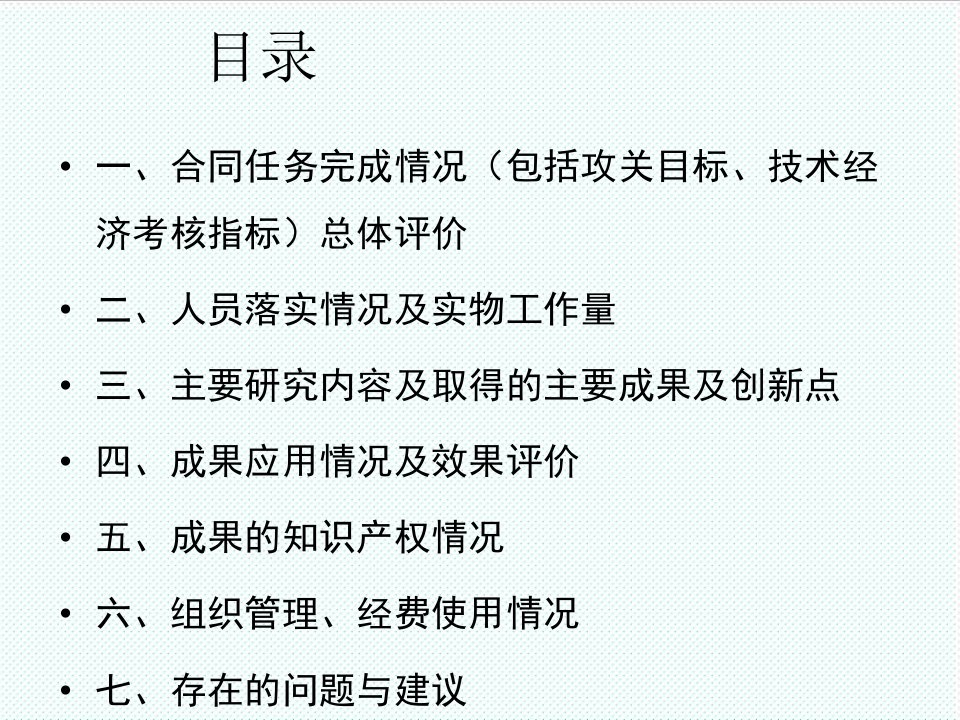 目录

• 一、合同任务完成情况（包括攻关目标、技术经济考核指标）总体评价

• 二、人员落实情况及实物工作量

• 三、主要研究内容及取得的主要成果及创新点

• 四、成果应用情况及效果评价

• 五、成果的知识产权情况

• 六、组织管理、经费使用情况

• 七、存在的问题与建议